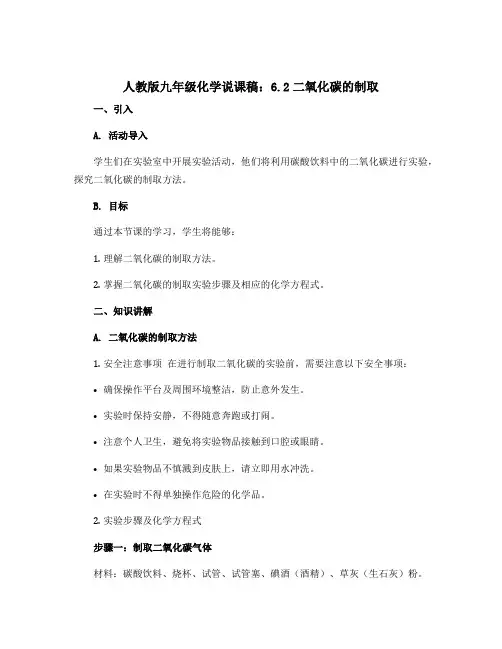 人教版九年级化学说课稿：6.2 二氧化碳的制取

一、引入

A. 活动导入

学生们在实验室中开展实验活动，他们将利用碳酸饮料中的二氧化碳进行实验，探究二氧化碳的制取方法。

B. 目标

通过本节课的学习，学生将能够：

1. 理解二氧化碳的制取方法。

2. 掌握二氧化碳的制取实验步骤及相应的化学方程式。

二、知识讲解

A. 二氧化碳的制取方法

1. 安全注意事项 在进行制取二氧化碳的实验前，需要注意以下安全事项：

• 确保操作平台及周围环境整洁，防止意外发生。

• 实验时保持安静，不得随意奔跑或打闹。

• 注意个人卫生，避免将实验物品接触到口腔或眼睛。

• 如果实验物品不慎溅到皮肤上，请立即用水冲洗。

• 在实验时不得单独操作危险的化学品。

2. 实验步骤及化学方程式

步骤一：制取二氧化碳气体

材料：碳酸饮料、烧杯、试管、试管塞、碘酒（酒精）、草灰（生石灰）粉。